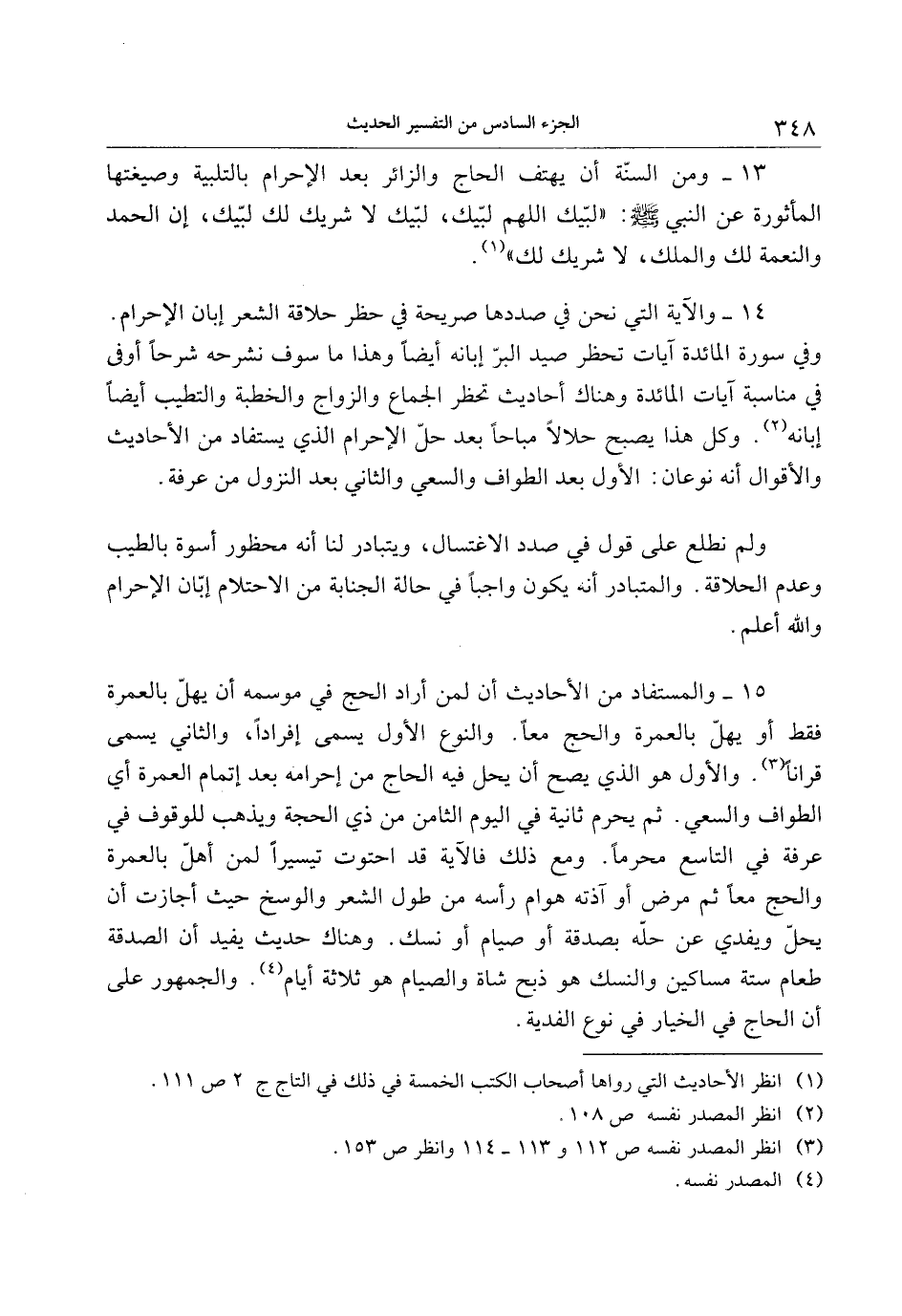 ٣٤٨ الجزء السادس من التفسير الحديث

١٣ ـ ومن السنّة أن يهتف الحاج والزائر بعد الإحرام بالتلبية وصيغتها المأثورة عن النبي ﷺ: «لبّيك اللهم لبّيك، لبّيك لا شريك لك لبّيك، إن الحمد والنعمة لك والملك، لا شريك لك»$^{(١)}$.

١٤ ـ والآية التي نحن في صددها صريحة في حظر حلاقة الشعر إبان الإحرام. وفي سورة المائدة آيات تحظر صيد البرّ إبانه أيضاً وهذا ما سوف نشرحه شرحاً أوفى في مناسبة آيات المائدة وهناك أحاديث تحظر الجماع والزواج والخطبة والتطيب أيضاً إبانه$^{(٢)}$. وكل هذا يصبح حلالاً مباحاً بعد حلّ الإحرام الذي يستفاد من الأحاديث والأقوال أنه نوعان: الأول بعد الطواف والسعي والثاني بعد النزول من عرفة.

ولم نطلع على قول في صدد الاغتسال، ويتبادر لنا أنه محظور أسوة بالطيب وعدم الحلاقة. والمتبادر أنه يكون واجباً في حالة الجنابة من الاحتلام إبّان الإحرام والله أعلم.

١٥ ـ والمستفاد من الأحاديث أن لمن أراد الحج في موسمه أن يهلّ بالعمرة فقط أو يهلّ بالعمرة والحج معاً. والنوع الأول يسمى إفراداً، والثاني يسمى قراناً$^{(٣)}$. والأول هو الذي يصح أن يحل فيه الحاج من إحرامه بعد إتمام العمرة أي الطواف والسعي. ثم يحرم ثانية في اليوم الثامن من ذي الحجة ويذهب للوقوف في عرفة في التاسع محرماً. ومع ذلك فالآية قد احتوت تيسيراً لمن أهلّ بالعمرة والحج معاً ثم مرض أو آذته هوام رأسه من طول الشعر والوسخ حيث أجازت أن يحلّ ويفدي عن حلّه بصدقة أو صيام أو نسك. وهناك حديث يفيد أن الصدقة طعام ستة مساكين والنسك هو ذبح شاة والصيام هو ثلاثة أيام$^{(٤)}$. والجمهور على أن الحاج في الخيار في نوع الفدية.

(١) انظر الأحاديث التي رواها أصحاب الكتب الخمسة في ذلك في التاج ج ٢ ص ١١١.
(٢) انظر المصدر نفسه ص ١٠٨.
(٣) انظر المصدر نفسه ص ١١٢ و ١١٣ ـ ١١٤ وانظر ص ١٥٣.
(٤) المصدر نفسه.